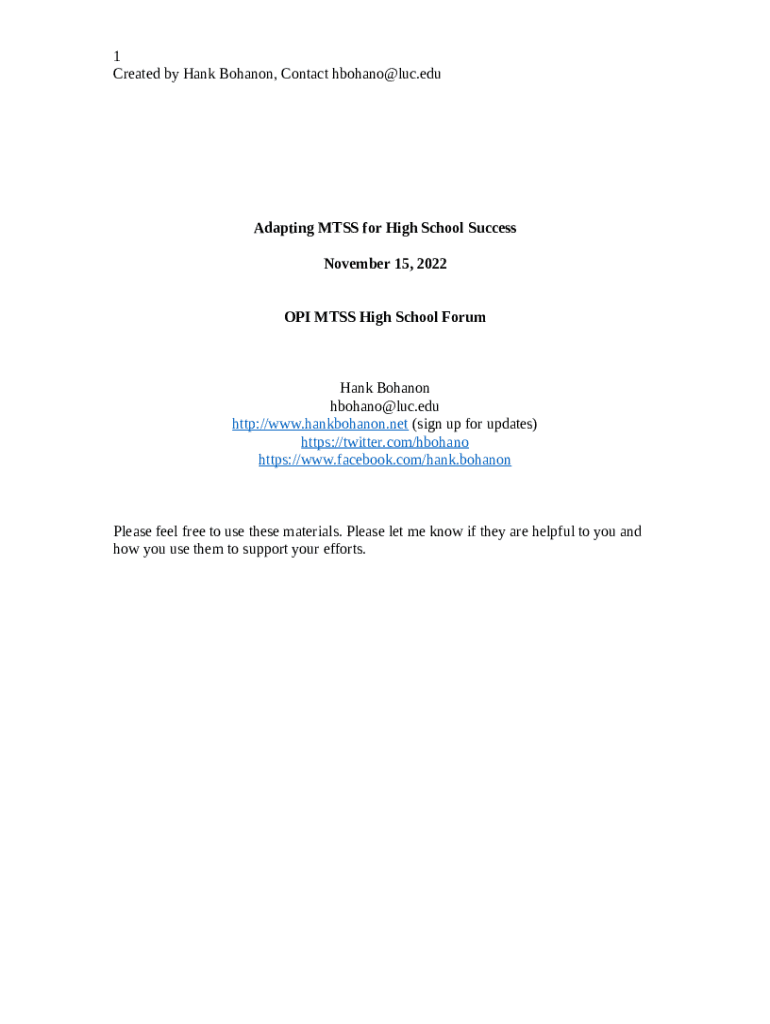 1
Created by Hank Bohanon, Contact hbohano@luc.edu

Adapting MTSS for High School Success

November 15, 2022

OPI MTSS High School Forum

Hank Bohanon
hbohano@luc.edu
http://www.hankbohanon.net (sign up for updates)
https://twitter.com/hbohano
https://www.facebook.com/hank.bohanon

Please feel free to use these materials. Please let me know if they are helpful to you and how you use them to support your efforts.